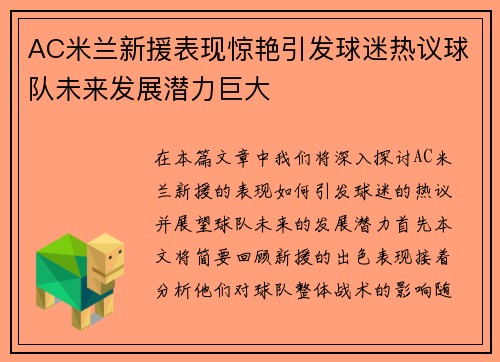 AC米兰新援表现惊艳引发球迷热议球队未来发展潜力巨大

在本篇文章中我们将深入探讨AC米兰新援的表现如何引发球迷的热议并展望球队未来的发展潜力首先本文将简要回顾新援的出色表现接着分析他们对球队整体战术的影响随